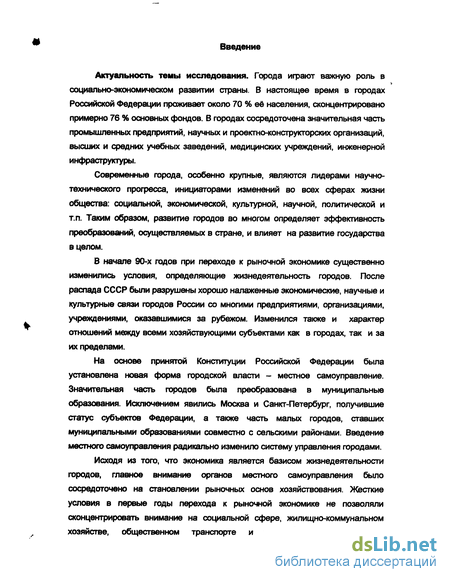 Введение

Актуальность темы исследования. Города играют важную роль в социально-экономическом развитии страны. В настоящее время в городах Российской Федерации проживает около 70 % её населения, сконцентрировано примерно 76 % основных фондов. В городах сосредоточена значительная часть промышленных предприятий, научных и проектно-конструкторских организаций, высших и средних учебных заведений, медицинских учреждений, инженерной инфраструктуры.

Современные города, особенно крупные, являются лидерами научно-технического прогресса, инициаторами изменений во всех сферах жизни общества: социальной, экономической, культурной, научной, политической и т.п. Таким образом, развитие городов во многом определяет эффективность преобразований, осуществляемых в стране, и влияет на развитие государства в целом.

В начале 90-х годов при переходе к рыночной экономике существенно изменились условия, определяющие жизнедеятельность городов. После распада СССР были разрушены хорошо налаженные экономические, научные и культурные связи городов России со многими предприятиями, организациями, учреждениями, оказавшимися за рубежом. Изменился также и характер отношений между всеми хозяйствующими субъектами как в городах, так и за их пределами.

На основе принятой Конституции Российской Федерации была установлена новая форма городской власти – местное самоуправление. Значительная часть городов была преобразована в муниципальные образования. Исключением явились Москва и Санкт-Петербург, получившие статус субъектов Федерации, а также часть малых городов, ставших муниципальными образованиями совместно с сельскими районами. Введение местного самоуправления радикально изменило систему управления городами.

Исходя из того, что экономика является базисом жизнедеятельности городов, главное внимание органов местного самоуправления было сосредоточено на становлении рыночных основ хозяйствования. Жесткие условия в первые годы перехода к рыночной экономике не позволяли сконцентрировать внимание на социальной сфере, жилищно-коммунальном хозяйстве, общественном транспорте и

dsLib.net
библиотека диссертаций